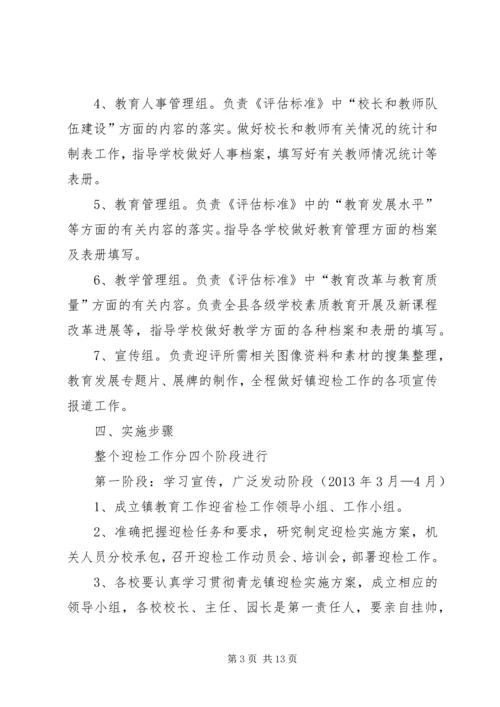 4、教育人事管理组。负责《评估标准》中“校长和教师队伍建设”方面的内容的落实。做好校长和教师有关情况的统计和制表工作，指导学校做好人事档案，填写好有关教师情况统计等表册。

5、教育管理组。负责《评估标准》中的“教育发展水平”等方面的有关内容的落实。指导各学校做好教育管理方面的档案及表册填写。

6、教学管理组。负责《评估标准》中“教育改革与教育质量”方面的有关内容。负责全县各级学校素质教育开展及新课程改革进展等，指导学校做好教学方面的各种档案和表册的填写。

7、宣传组。负责迎评所需相关图像资料和素材的搜集整理，教育发展专题片、展牌的制作，全程做好镇迎检工作的各项宣传报道工作。

四、实施步骤

整个迎检工作分四个阶段进行

第一阶段：学习宣传，广泛发动阶段（2013 年 3 月—4 月）

1、成立镇教育工作迎省检工作领导小组、工作小组。

2、准确把握迎检任务和要求，研究制定迎检实施方案，机关人员分校承包，召开迎检工作动员会、培训会，部署迎检工作。

3、各校要认真学习贯彻青龙镇迎检实施方案，成立相应的领导小组，各校校长、主任、园长是第一责任人，要亲自挂帅，

第 3 页 共 13 页